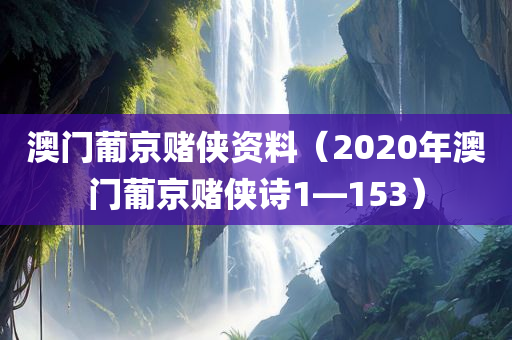 澳门葡京赌侠资料（2020年澳门葡京赌侠诗1—153）